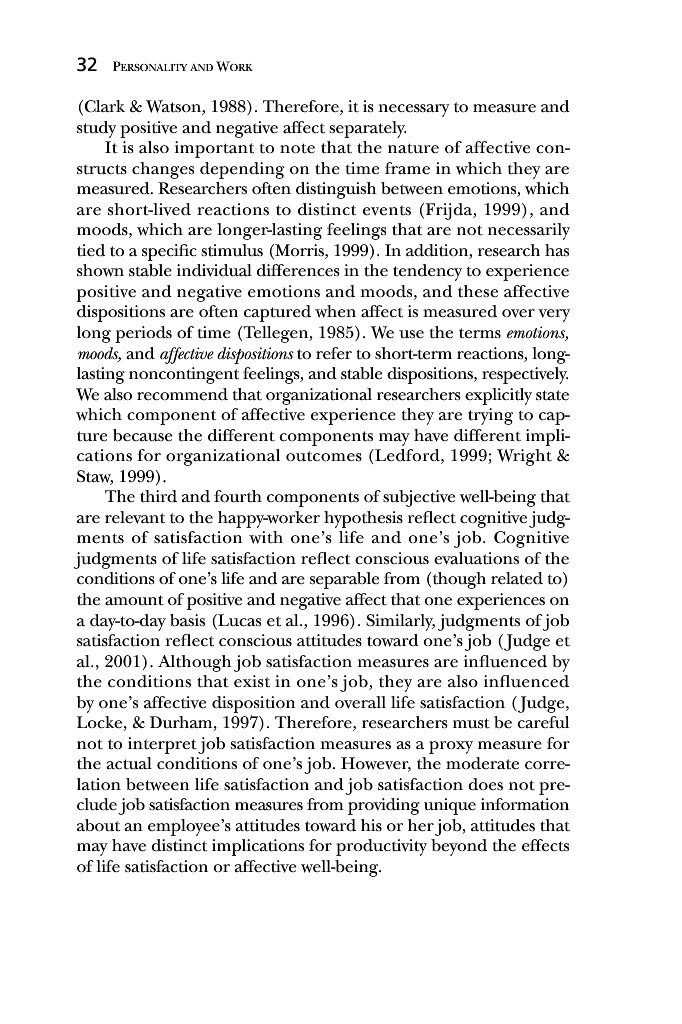 32 PERSONALITY AND WORK

(Clark & Watson, 1988). Therefore, it is necessary to measure and study positive and negative affect separately.

It is also important to note that the nature of affective constructs changes depending on the time frame in which they are measured. Researchers often distinguish between emotions, which are short-lived reactions to distinct events (Frijda, 1999), and moods, which are longer-lasting feelings that are not necessarily tied to a specific stimulus (Morris, 1999). In addition, research has shown stable individual differences in the tendency to experience positive and negative emotions and moods, and these affective dispositions are often captured when affect is measured over very long periods of time (Tellegen, 1985). We use the terms emotions, moods, and affective dispositions to refer to short-term reactions, long-lasting noncontingent feelings, and stable dispositions, respectively. We also recommend that organizational researchers explicitly state which component of affective experience they are trying to capture because the different components may have different implications for organizational outcomes (Ledford, 1999; Wright & Staw, 1999).

The third and fourth components of subjective well-being that are relevant to the happy-worker hypothesis reflect cognitive judgments of satisfaction with one's life and one's job. Cognitive judgments of life satisfaction reflect conscious evaluations of the conditions of one's life and are separable from (though related to) the amount of positive and negative affect that one experiences on a day-to-day basis (Lucas et al., 1996). Similarly, judgments of job satisfaction reflect conscious attitudes toward one's job (Judge et al., 2001). Although job satisfaction measures are influenced by the conditions that exist in one's job, they are also influenced by one's affective disposition and overall life satisfaction (Judge, Locke, & Durham, 1997). Therefore, researchers must be careful not to interpret job satisfaction measures as a proxy measure for the actual conditions of one's job. However, the moderate correlation between life satisfaction and job satisfaction does not preclude job satisfaction measures from providing unique information about an employee's attitudes toward his or her job, attitudes that may have distinct implications for productivity beyond the effects of life satisfaction or affective well-being.